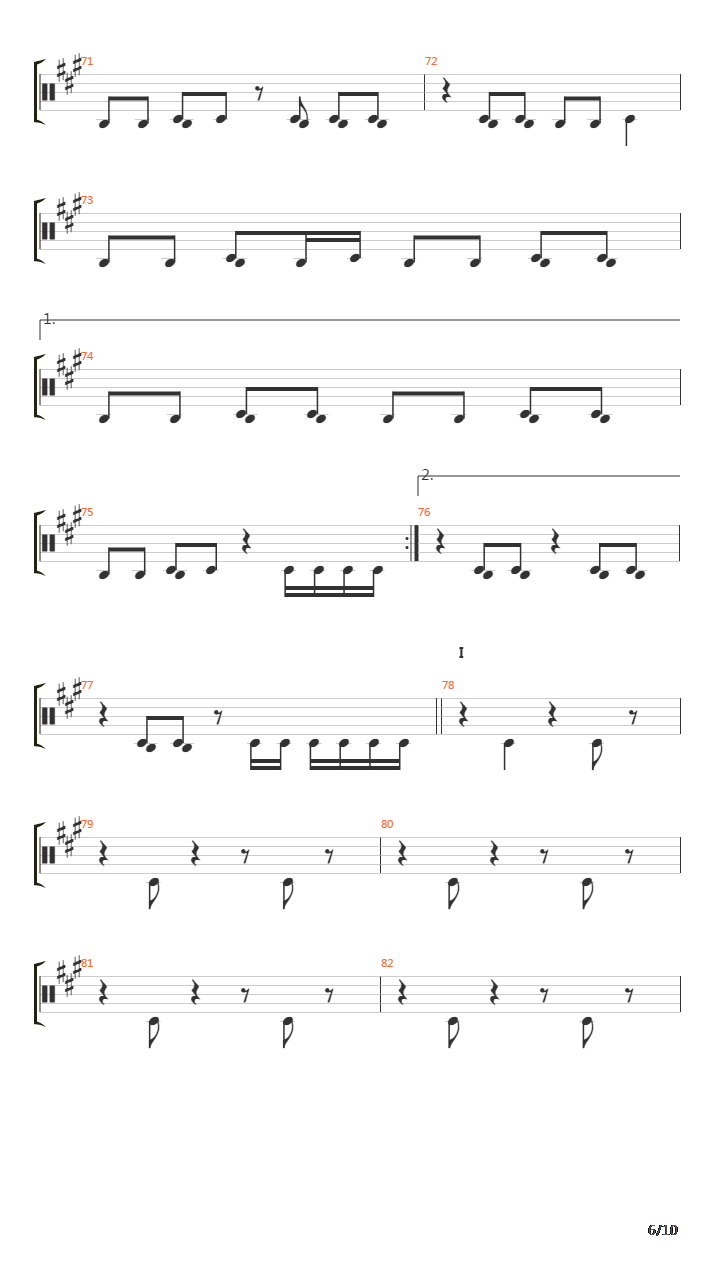 71

72

73

1.

74

2.

75

76

I

77

78

79

80

81

82

6/10